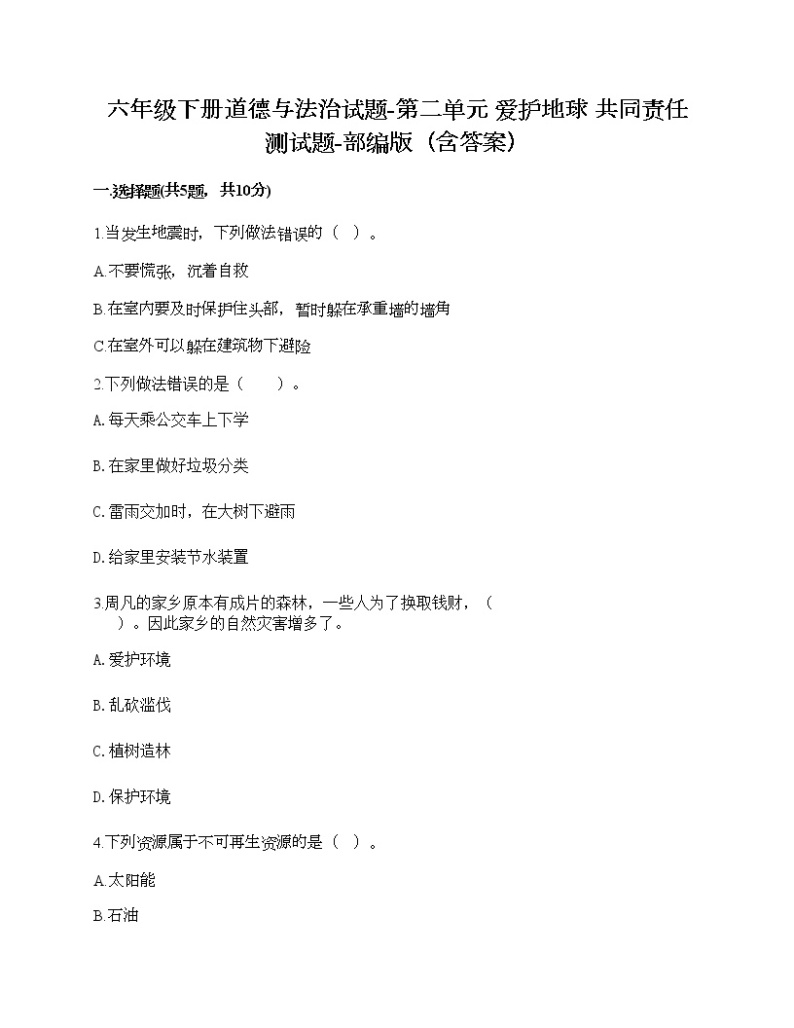 六年级下册道德与法治试题-第二单元 爱护地球 共同责任 测试题-部编版（含答案）

一.选择题(共5题，共10分)

1.当发生地震时，下列做法错误的（ ）。

A.不要慌张，沉着自救

B.在室内要及时保护住头部，暂时躲在承重墙的墙角

C.在室外可以躲在建筑物下避险

2.下列做法错误的是（　　）。

A.每天乘公交车上下学

B.在家里做好垃圾分类

C.雷雨交加时，在大树下避雨

D.给家里安装节水装置

3.周凡的家乡原本有成片的森林，一些人为了换取钱财，（　　）。因此家乡的自然灾害增多了。

A.爱护环境

B.乱砍滥伐

C.植树造林

D.保护环境

4.下列资源属于不可再生资源的是（ ）。

A.太阳能

B.石油